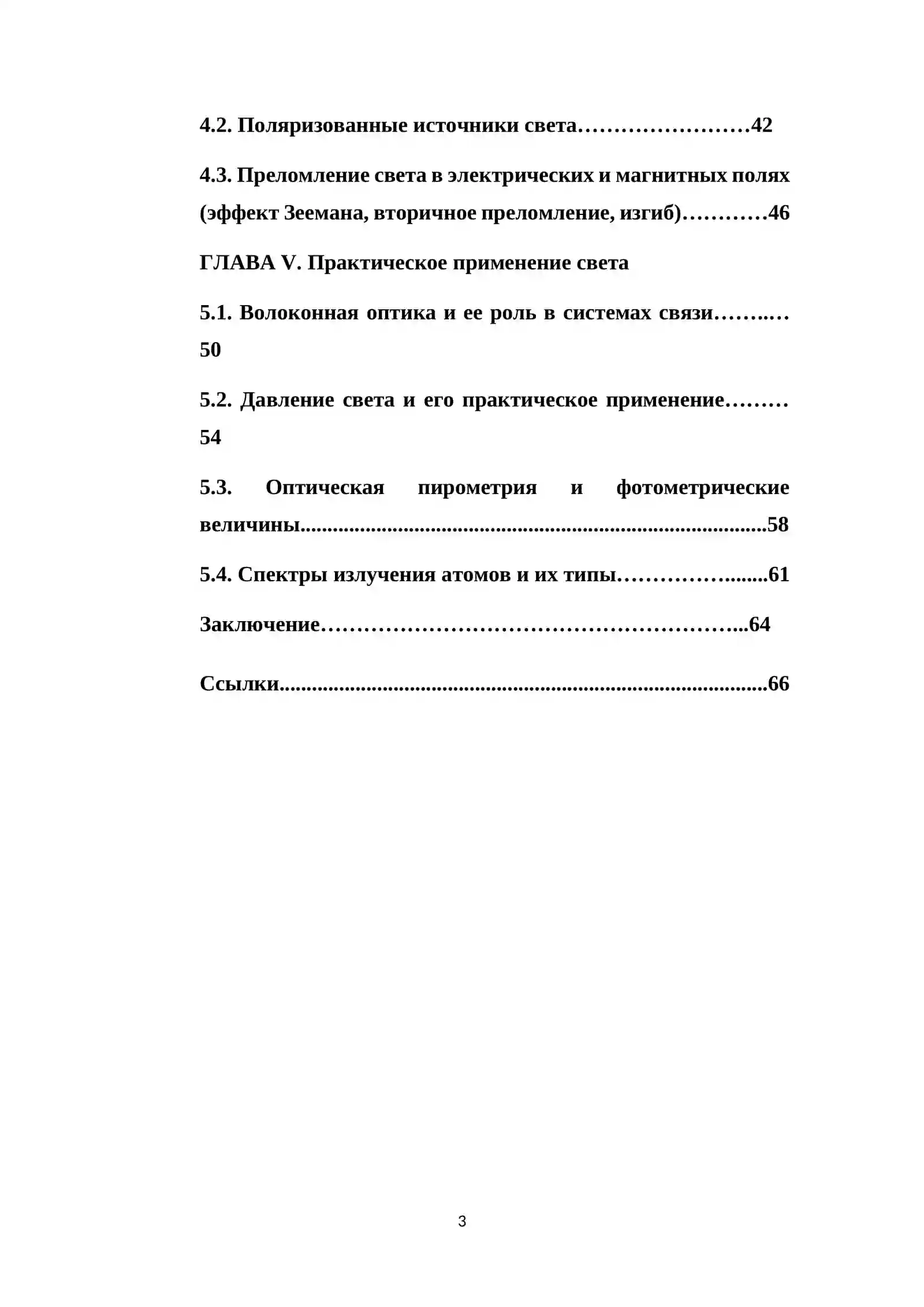 4.2. Поляризованные источники света 42

4.3. Преломление света в электрических и магнитных полях (эффект Зеемана, вторичное преломление, изгиб) 46

ГЛАВА V. Практическое применение света

5.1. Волоконная оптика и ее роль в системах связи 50

5.2. Давление света и его практическое применение 54

5.3. Оптическая пирометрия и фотометрические величины 58

5.4. Спектры излучения атомов и их типы 61

Заключение 64

Ссылки 66

3